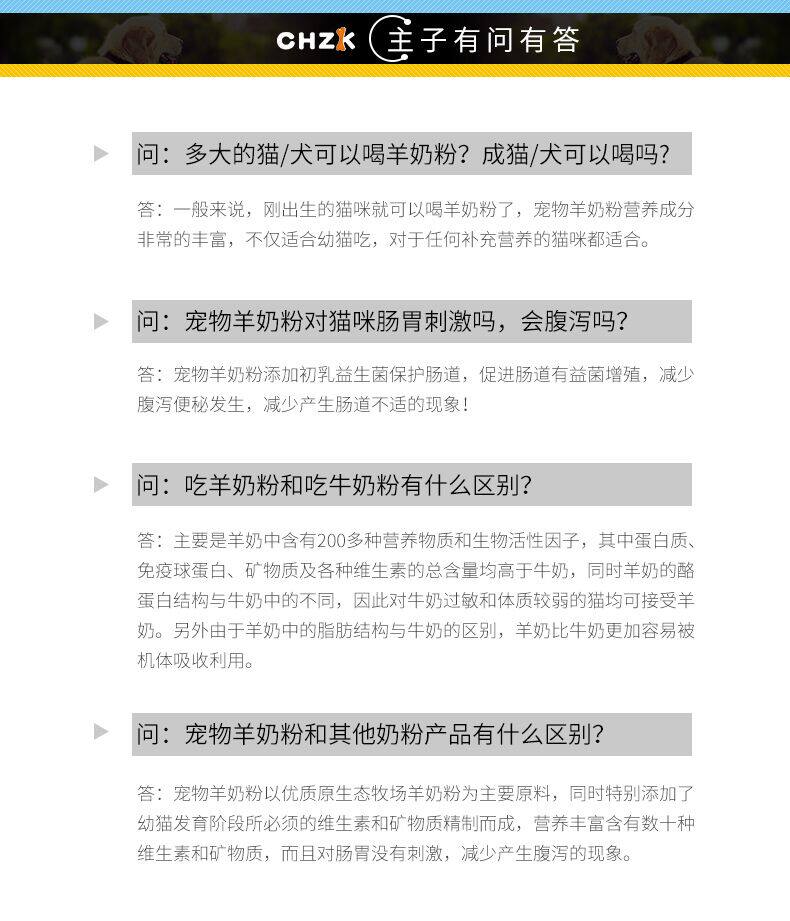 CHZK 主子有问有答

问：多大的猫/犬可以喝羊奶粉？成猫/犬可以喝吗？

答：一般来说，刚出生的猫咪就可以喝羊奶粉了，宠物羊奶粉营养成分非常的丰富，不仅适合幼猫吃，对于任何补充营养的猫咪都适合。

问：宠物羊奶粉对猫咪肠胃刺激吗，会腹泻吗？

答：宠物羊奶粉添加初乳益生菌保护肠道，促进肠道有益菌增殖，减少腹泻便秘发生，减少产生肠道不适的现象！

问：吃羊奶粉和吃牛奶粉有什么区别？

答：主要是羊奶中含有200多种营养物质和生物活性因子，其中蛋白质、免疫球蛋白、矿物质及各种维生素的总含量均高于牛奶，同时羊奶的酪蛋白结构与牛奶中的不同，因此对牛奶过敏和体质较弱的猫均可接受羊奶。另外由于羊奶中的脂肪结构与牛奶的区别，羊奶比牛奶更加容易被机体吸收利用。

问：宠物羊奶粉和其他奶粉产品有什么区别？

答：宠物羊奶粉以优质原生态牧场羊奶粉为主要原料，同时特别添加了幼猫发育阶段所必须的维生素和矿物质精制而成，营养丰富含有数十种维生素和矿物质，而且对肠胃没有刺激，减少产生腹泻的现象。